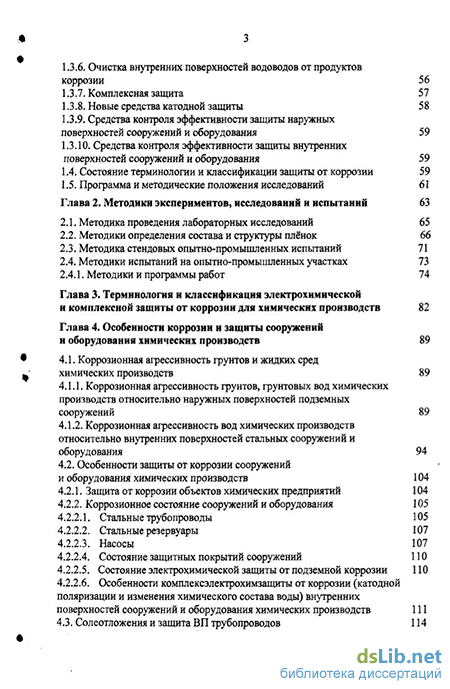 3

1.3.6. Очистка внутренних поверхностей водоводов от продуктов коррозии 56
1.3.7. Комплексная защита 57
1.3.8. Новые средства катодной защиты 58
1.3.9. Средства контроля эффективности защиты наружных поверхностей сооружений и оборудования 59
1.3.10. Средства контроля эффективности защиты внутренних поверхностей сооружений и оборудования 59
1.4. Состояние терминологии и классификации защиты от коррозии 59
1.5. Программа и методические положения исследований 61

Глава 2. Методики экспериментов, исследований и испытаний 63

2.1. Методика проведения лабораторных исследований 65
2.2. Методики определения состава и структуры плёнок 66
2.3. Методика стендовых опытно-промышленных испытаний 71
2.4. Методики испытаний на опытно-промышленных участках 73
2.4.1. Методики и программы работ 74

Глава 3. Терминология и классификация электрохимической и комплексной защиты от коррозии для химических производств 82

Глава 4. Особенности коррозии и защиты сооружений и оборудования химических производств 89

4.1. Коррозионная агрессивность грунтов и жидких сред химических производств 89
4.1.1. Коррозионная агрессивность грунтов, грунтовых вод химических производств относительно наружных поверхностей подземных сооружений 89
4.1.2. Коррозионная агрессивность вод химических производств относительно внутренних поверхностей стальных сооружений и оборудования 94
4.2. Особенности защиты от коррозии сооружений и оборудования химических производств 104
4.2.1. Защита от коррозии объектов химических предприятий 104
4.2.2. Коррозионное состояние сооружений и оборудования 105
4.2.2.1. Стальные трубопроводы 105
4.2.2.2. Стальные резервуары 107
4.2.2.3. Насосы 107
4.2.2.4. Состояние защитных покрытий сооружений 110
4.2.2.5. Состояние электрохимической защиты от подземной коррозии 110
4.2.2.6. Особенности комплексэлектрохимзащиты от коррозии (катодной поляризации и изменения химического состава воды) внутренних поверхностей сооружений и оборудования химических производств 111
4.3. Солеотложения и защита ВП трубопроводов 114

dsLib.net
библиотека диссертаций